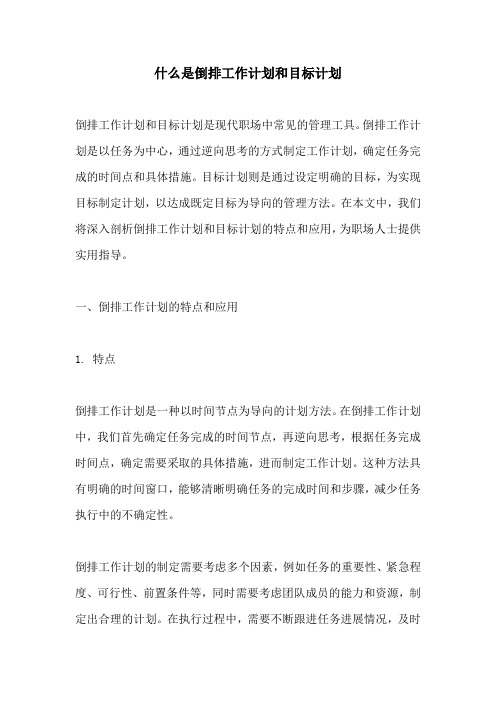 什么是倒排工作计划和目标计划

倒排工作计划和目标计划是现代职场中常见的管理工具。倒排工作计划是以任务为中心，通过逆向思考的方式制定工作计划，确定任务完成的时间点和具体措施。目标计划则是通过设定明确的目标，为实现目标制定计划，以达成既定目标为导向的管理方法。在本文中，我们将深入剖析倒排工作计划和目标计划的特点和应用，为职场人士提供实用指导。

一、倒排工作计划的特点和应用

1. 特点

倒排工作计划是一种以时间节点为导向的计划方法。在倒排工作计划中，我们首先确定任务完成的时间节点，再逆向思考，根据任务完成时间点，确定需要采取的具体措施，进而制定工作计划。这种方法具有明确的时间窗口，能够清晰明确任务的完成时间和步骤，减少任务执行中的不确定性。

倒排工作计划的制定需要考虑多个因素，例如任务的重要性、紧急程度、可行性、前置条件等，同时需要考虑团队成员的能力和资源，制定出合理的计划。在执行过程中，需要不断跟进任务进展情况，及时